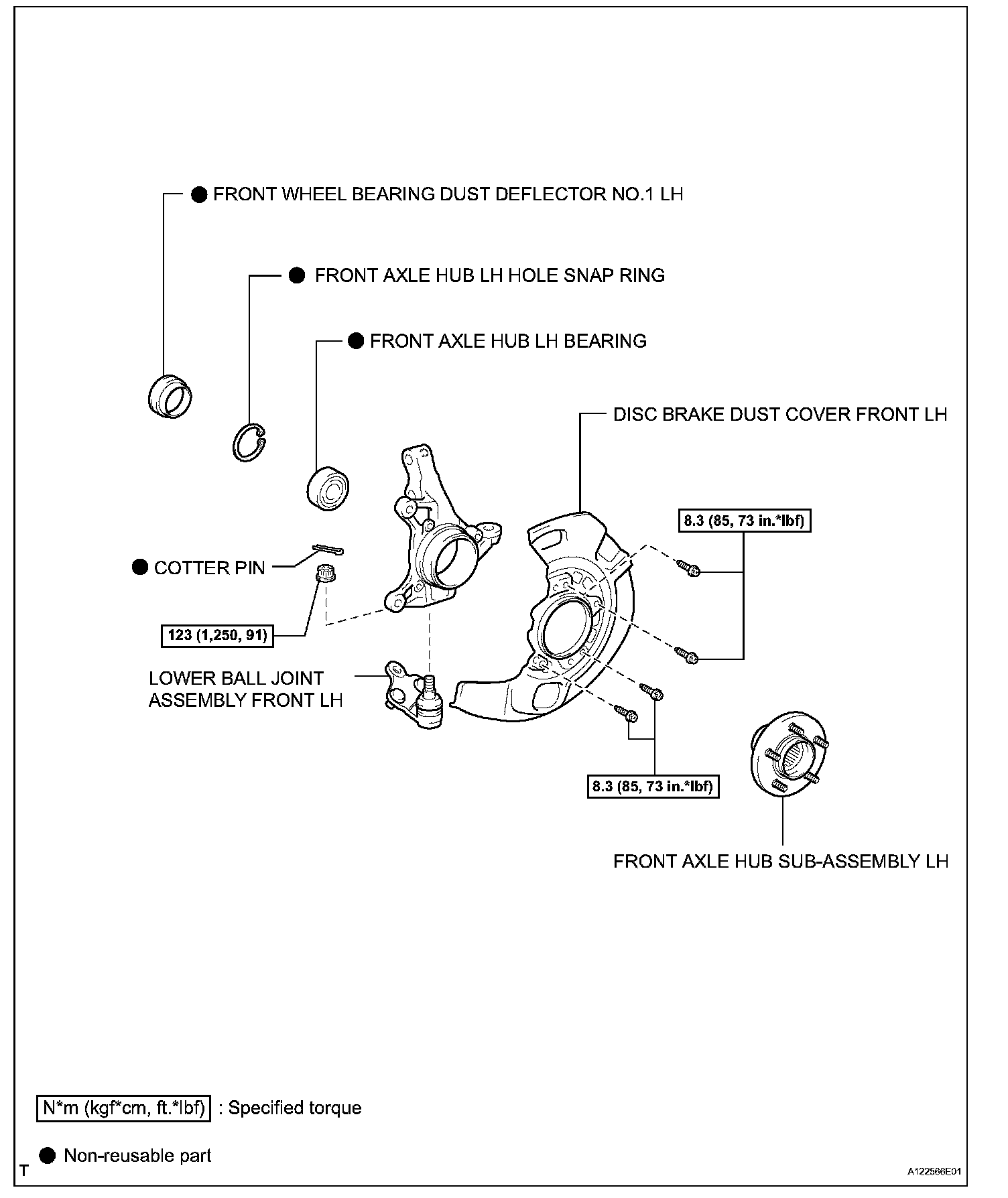 ● FRONT WHEEL BEARING DUST DEFLECTOR NO.1 LH

● FRONT AXLE HUB LH HOLE SNAP RING

● FRONT AXLE HUB LH BEARING

DISC BRAKE DUST COVER FRONT LH

8.3 (85, 73 in.*lbf)

● COTTER PIN

123 (1,250, 91)

LOWER BALL JOINT ASSEMBLY FRONT LH

8.3 (85, 73 in.*lbf)

FRONT AXLE HUB SUB-ASSEMBLY LH

N*m (kgf*cm, ft.*lbf) : Specified torque

● Non-reusable part

T

A122566E01